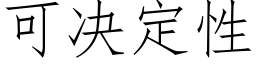 可决定性